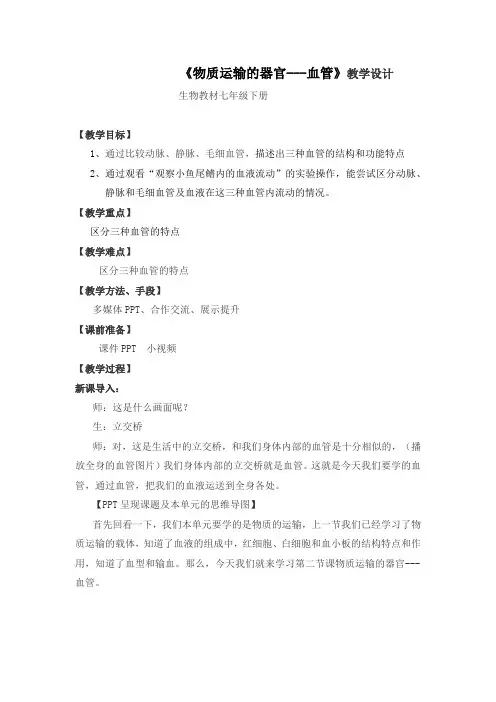 《物质运输的器官---血管》教学设计

生物教材七年级下册

【教学目标】

1、通过比较动脉、静脉、毛细血管，描述出三种血管的结构和功能特点

2、通过观看“观察小鱼尾鳍内的血液流动”的实验操作，能尝试区分动脉、静脉和毛细血管及血液在这三种血管内流动的情况。

【教学重点】

区分三种血管的特点

【教学难点】

区分三种血管的特点

【教学方法、手段】

多媒体 PPT、合作交流、展示提升

【课前准备】

课件 PPT　小视频

【教学过程】

新课导入：

师：这是什么画面呢？

生：立交桥

师：对，这是生活中的立交桥，和我们身体内部的血管是十分相似的，（播放全身的血管图片）我们身体内部的立交桥就是血管。这就是今天我们要学的血管，通过血管，把我们的血液运送到全身各处。

【PPT 呈现课题及本单元的思维导图】

首先回看一下，我们本单元要学的是物质的运输，上一节我们已经学习了物质运输的载体，知道了血液的组成中，红细胞、白细胞和血小板的结构特点和作用，知道了血型和输血。那么，今天我们就来学习第二节课物质运输的器官---血管。